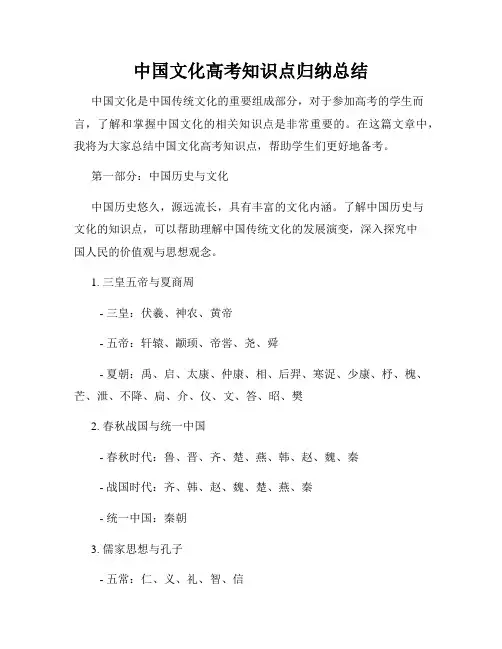 中国文化高考知识点归纳总结

中国文化是中国传统文化的重要组成部分，对于参加高考的学生而言，了解和掌握中国文化的相关知识点是非常重要的。在这篇文章中，我将为大家总结中国文化高考知识点，帮助学生们更好地备考。

第一部分：中国历史与文化

中国历史悠久，源远流长，具有丰富的文化内涵。了解中国历史与文化的知识点，可以帮助理解中国传统文化的发展演变，深入探究中国人民的价值观与思想观念。

1. 三皇五帝与夏商周

- 三皇：伏羲、神农、黄帝

- 五帝：轩辕、颛顼、帝喾、尧、舜

- 夏朝：禹、启、太康、仲康、相、后羿、寒浞、少康、杼、槐、芒、泄、不降、扃、介、仪、文、答、昭、樊

2. 春秋战国与统一中国

- 春秋时代：鲁、晋、齐、楚、燕、韩、赵、魏、秦

- 战国时代：齐、韩、赵、魏、楚、燕、秦

- 统一中国：秦朝

3. 儒家思想与孔子

- 五常：仁、义、礼、智、信